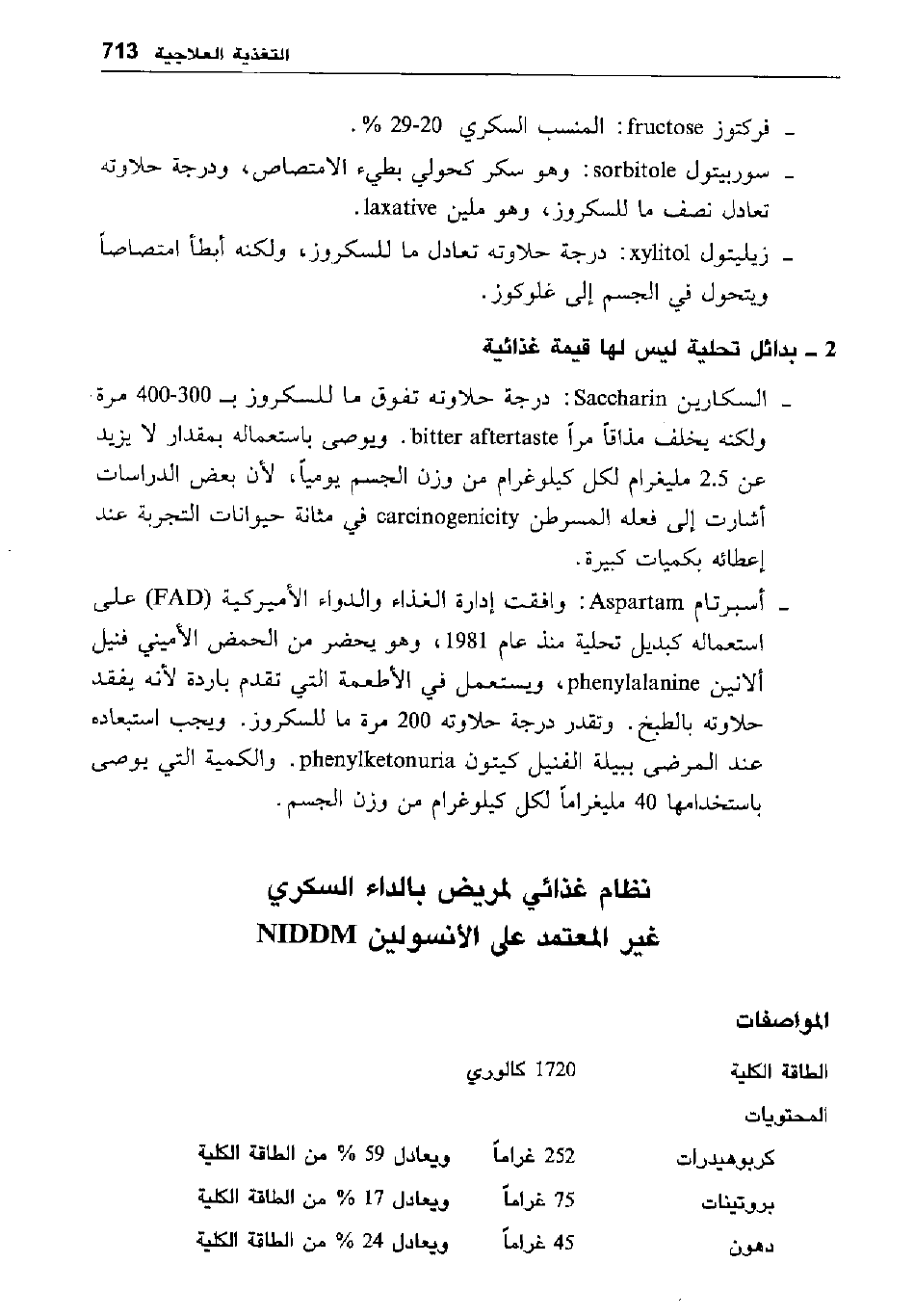 التغذية العلاجية 713

ـ فركتوز fructose: المنسب السكري 20-29 %.

ـ سوربيتول sorbitole: وهو سكر كحولي بطيء الامتصاص، ودرجة حلاوته تعادل نصف ما للسكروز، وهو ملين laxative.

ـ زيليتول xylitol: درجة حلاوته تعادل ما للسكروز، ولكنه أبطأ امتصاصاً ويتحول في الجسم إلى غلوكوز.

2 ـ بدائل تحلية ليس لها قيمة غذائية

ـ السكارين Saccharin: درجة حلاوته تفوق ما للسكروز بـ 300-400 مرة ولكنه يخلف مذاقاً مراً bitter aftertaste. ويوصى باستعماله بمقدار لا يزيد عن 2.5 مليغرام لكل كيلوغرام من وزن الجسم يومياً، لأن بعض الدراسات أشارت إلى فعله المسرطن carcinogenicity في مثانة حيوانات التجربة عند إعطائه بكميات كبيرة.

ـ أسبرتام Aspartam: وافقت إدارة الغذاء والدواء الأميركية (FAD) على استعماله كبديل تحلية منذ عام 1981، وهو يحضر من الحمض الأميني فنيل ألانين phenylalanine، ويستعمل في الأطعمة التي تقدم باردة لأنه يفقد حلاوته بالطبخ. وتقدر درجة حلاوته 200 مرة ما للسكروز. ويجب استبعاده عند المرضى ببيلة الفنيل كيتون phenylketonuria. والكمية التي يوصى باستخدامها 40 مليغراماً لكل كيلوغرام من وزن الجسم.

نظام غذائي لمريض بالداء السكري
غير المعتمد على الأنسولين NIDDM

المواصفات

| الطاقة الكلية | 1720 كالوري | |
|---|---|---|
| المحتويات | | |
| كربوهيدرات | 252 غراماً | ويعادل 59 % من الطاقة الكلية |
| بروتينات | 75 غراماً | ويعادل 17 % من الطاقة الكلية |
| دهون | 45 غراماً | ويعادل 24 % من الطاقة الكلية |